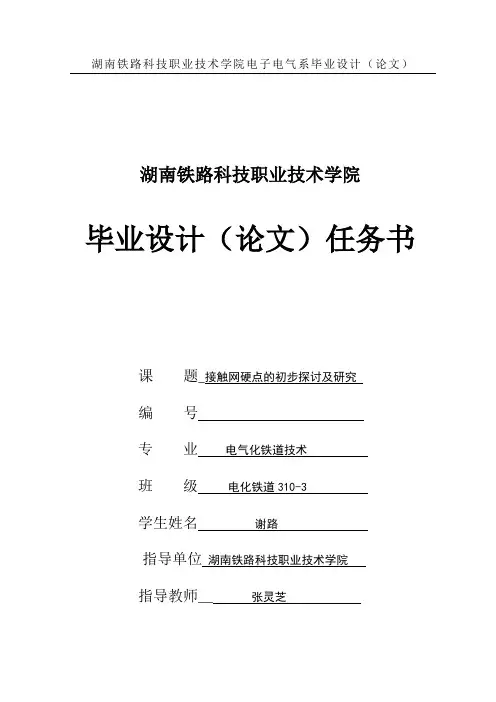 湖南铁路科技职业技术学院电子电气系毕业设计（论文）

湖南铁路科技职业技术学院

毕业设计（论文）任务书

课　题 接触网硬点的初步探讨及研究

编　号

专　业 电气化铁道技术

班　级 电化铁道 310-3

学生姓名 谢路

指导单位 湖南铁路科技职业技术学院

指导教师 张灵芝